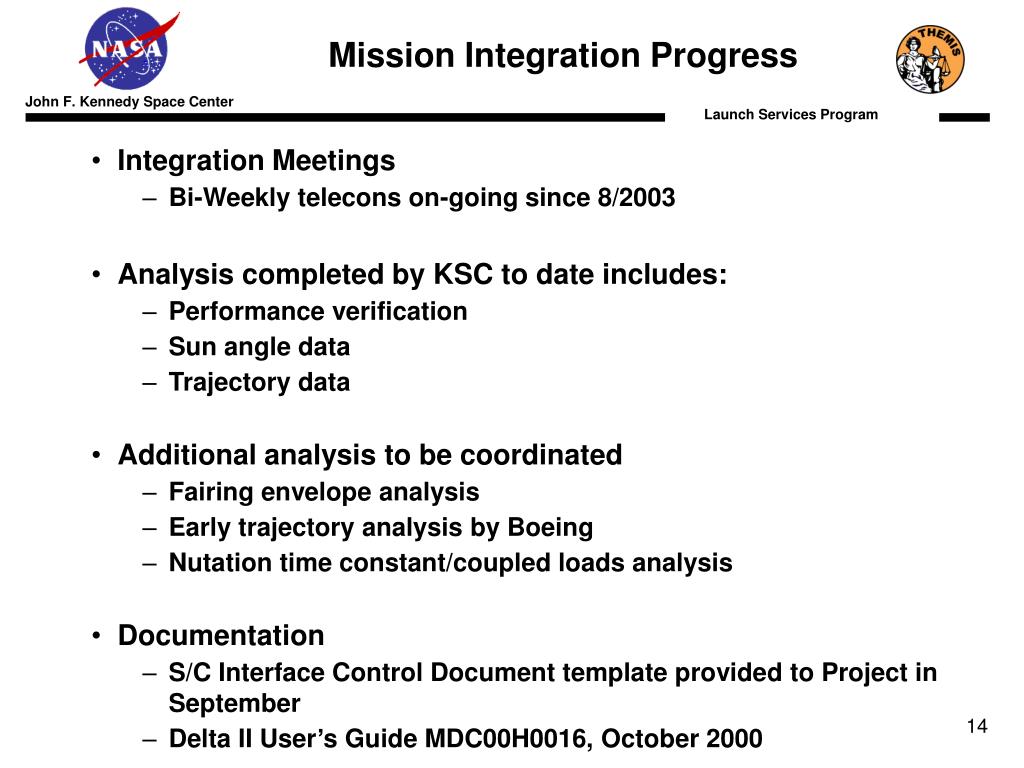 NASA

Mission Integration Progress

THEMIS

John F. Kennedy Space Center

Launch Services Program

• Integration Meetings
– Bi-Weekly telecons on-going since 8/2003

• Analysis completed by KSC to date includes:
– Performance verification
– Sun angle data
– Trajectory data

• Additional analysis to be coordinated
– Fairing envelope analysis
– Early trajectory analysis by Boeing
– Nutation time constant/coupled loads analysis

• Documentation
– S/C Interface Control Document template provided to Project in September
– Delta II User's Guide MDC00H0016, October 2000

14